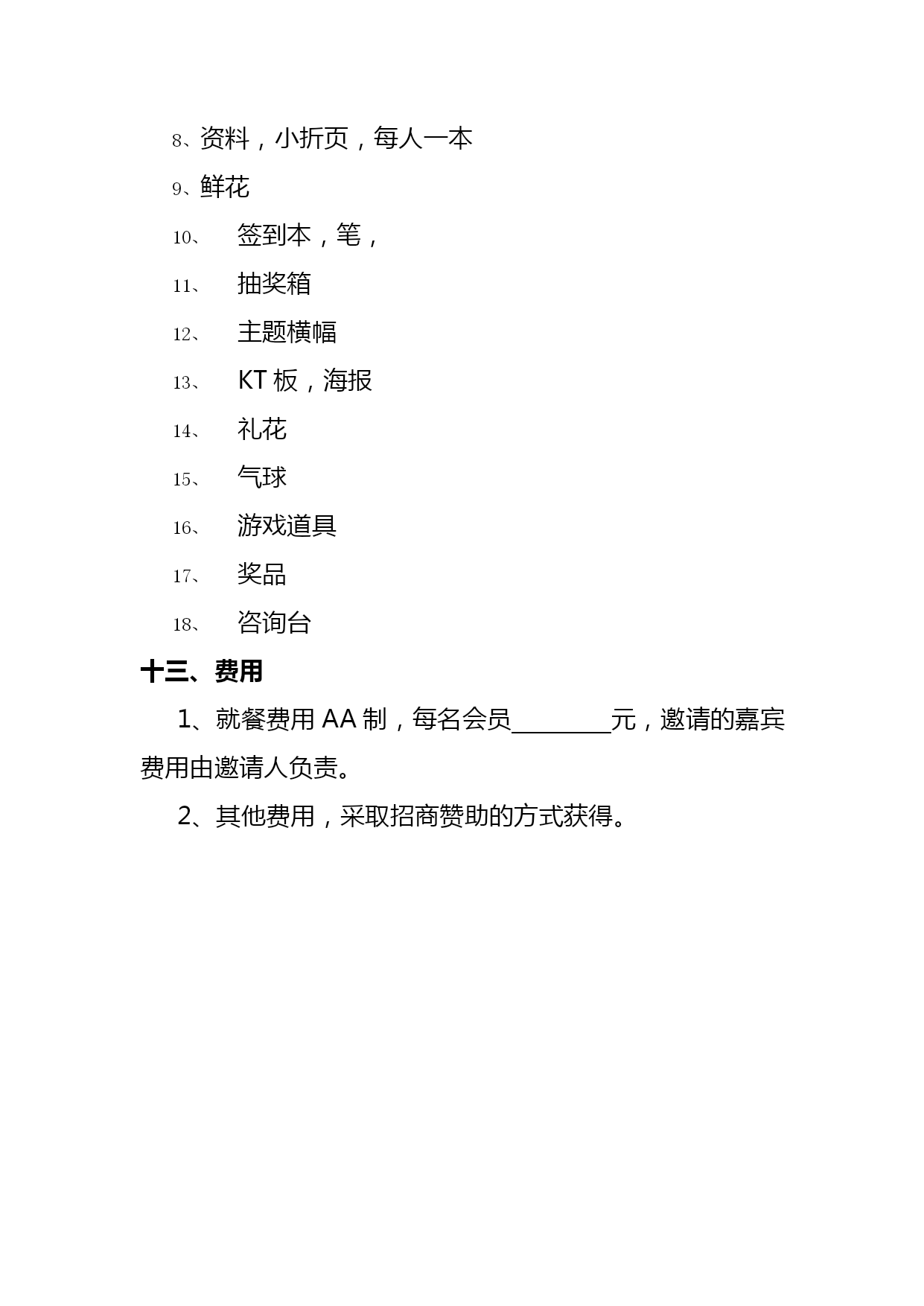 8、资料，小折页，每人一本

9、鲜花

10、 签到本，笔，

11、 抽奖箱

12、 主题横幅

13、 KT 板，海报

14、 礼花

15、 气球

16、 游戏道具

17、 奖品

18、 咨询台

十三、费用

1、就餐费用 AA 制，每名会员________元，邀请的嘉宾费用由邀请人负责。

2、其他费用，采取招商赞助的方式获得。